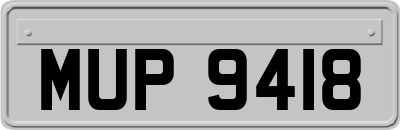 MUP 9418